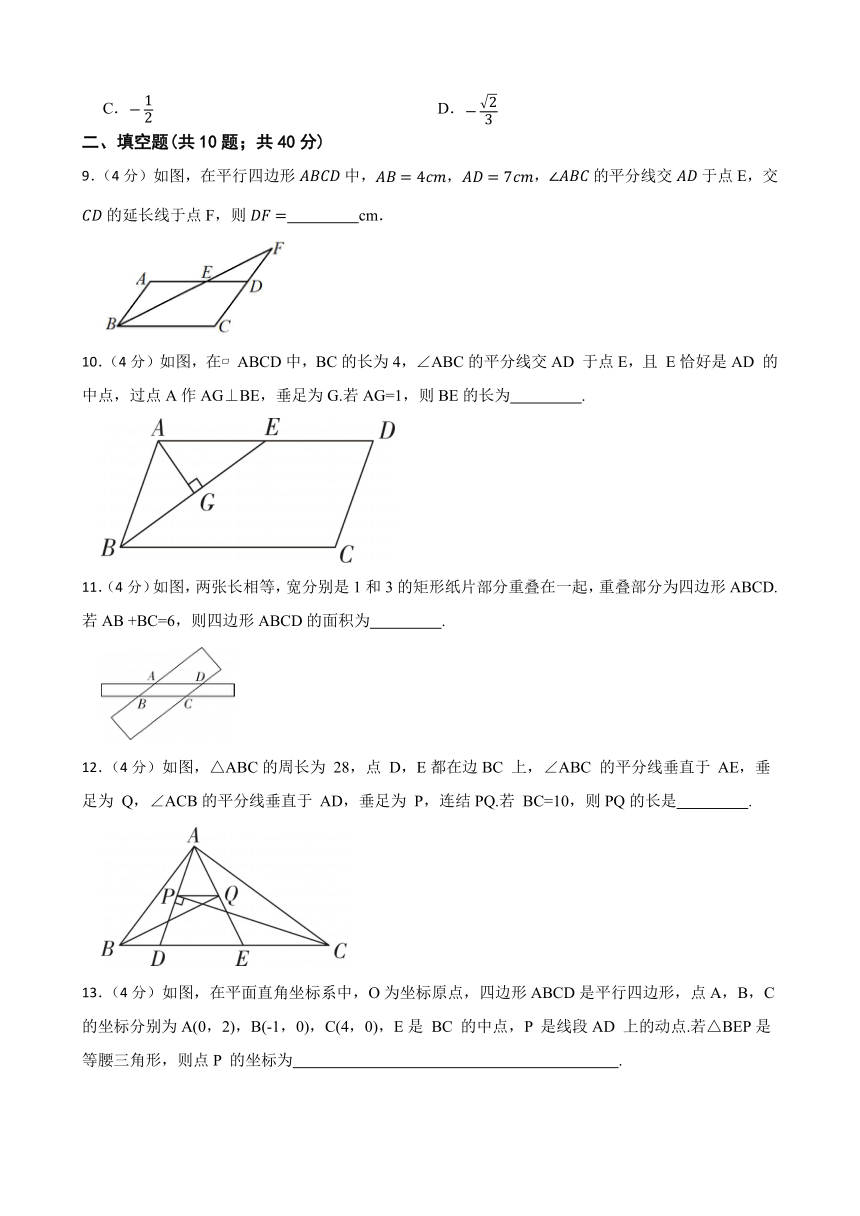 C. $-\frac{1}{2}$

D. $-\frac{\sqrt{2}}{3}$

二、填空题(共 10 题；共 40 分)

9．(4 分）如图，在平行四边形 $ABCD$ 中，$AB=4cm$，$AD=7cm$，$\angle ABC$ 的平分线交 $AD$ 于点 E，交 $CD$ 的延长线于点 F，则 $DF=$\_\_\_\_\_\_\_\_\_cm．

A E F D B C

10．(4 分）如图，在▱ ABCD 中，BC 的长为 4，∠ABC 的平分线交 AD 于点 E，且 E 恰好是 AD 的中点，过点 A 作 AG⊥BE，垂足为 G.若 AG=1，则 BE 的长为\_\_\_\_\_\_\_\_\_.

A E D G B C

11．(4 分）如图，两张长相等，宽分别是 1 和 3 的矩形纸片部分重叠在一起，重叠部分为四边形 ABCD. 若 AB +BC=6，则四边形 ABCD 的面积为\_\_\_\_\_\_\_\_\_.

A D B C

12．(4 分）如图，△ABC 的周长为 28，点 D，E 都在边 BC 上，∠ABC 的平分线垂直于 AE，垂足为 Q，∠ACB 的平分线垂直于 AD，垂足为 P，连结 PQ.若 BC=10，则 PQ 的长是\_\_\_\_\_\_\_\_\_.

A P Q B D E C

13．(4 分）如图，在平面直角坐标系中，O 为坐标原点，四边形 ABCD 是平行四边形，点 A，B，C 的坐标分别为 A(0，2)，B(-1，0)，C(4，0)，E 是 BC 的中点，P 是线段 AD 上的动点.若△BEP 是等腰三角形，则点 P 的坐标为\_\_\_\_\_\_\_\_\_\_\_\_\_\_\_\_\_\_\_\_\_\_\_\_\_\_\_\_\_\_\_\_\_\_\_\_\_\_\_\_\_.